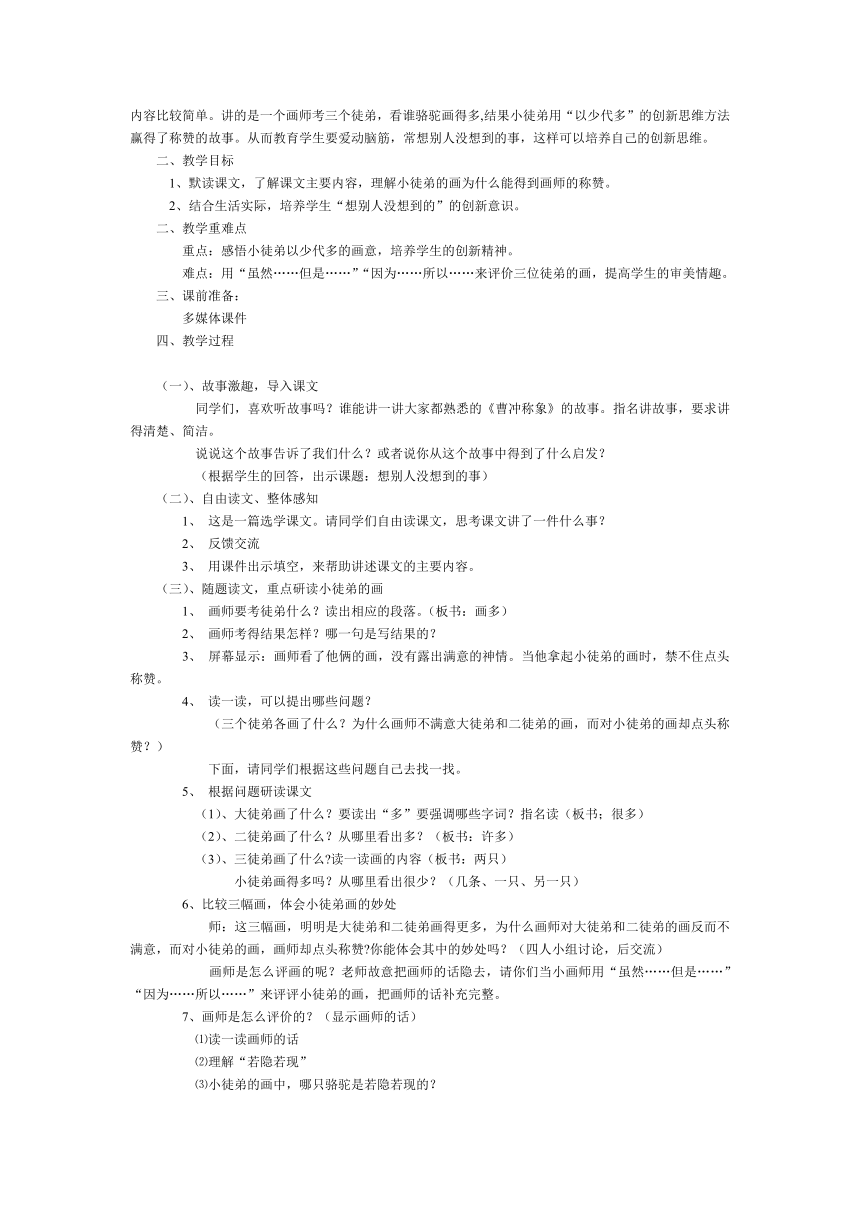 内容比较简单。讲的是一个画师考三个徒弟，看谁骆驼画得多,结果小徒弟用“以少代多”的创新思维方法赢得了称赞的故事。从而教育学生要爱动脑筋，常想别人没想到的事，这样可以培养自己的创新思维。

二、教学目标

1、默读课文，了解课文主要内容，理解小徒弟的画为什么能得到画师的称赞。

2、结合生活实际，培养学生“想别人没想到的”的创新意识。

二、教学重难点

重点：感悟小徒弟以少代多的画意，培养学生的创新精神。

难点：用“虽然……但是……”“因为……所以……来评价三位徒弟的画，提高学生的审美情趣。

三、课前准备：

多媒体课件

四、教学过程

（一）、故事激趣，导入课文

同学们，喜欢听故事吗？谁能讲一讲大家都熟悉的《曹冲称象》的故事。指名讲故事，要求讲得清楚、简洁。

说说这个故事告诉了我们什么？或者说你从这个故事中得到了什么启发？

（根据学生的回答，出示课题：想别人没想到的事）

（二）、自由读文、整体感知

1、 这是一篇选学课文。请同学们自由读课文，思考课文讲了一件什么事？

2、 反馈交流

3、 用课件出示填空，来帮助讲述课文的主要内容。

（三）、随题读文，重点研读小徒弟的画

1、 画师要考徒弟什么？读出相应的段落。（板书：画多）

2、 画师考得结果怎样？哪一句是写结果的？

3、 屏幕显示：画师看了他俩的画，没有露出满意的神情。当他拿起小徒弟的画时，禁不住点头称赞。

4、 读一读，可以提出哪些问题？

（三个徒弟各画了什么？为什么画师不满意大徒弟和二徒弟的画，而对小徒弟的画却点头称赞？）

下面，请同学们根据这些问题自己去找一找。

5、 根据问题研读课文

（1）、大徒弟画了什么？要读出“多”要强调哪些字词？指名读（板书：很多）

（2）、二徒弟画了什么？从哪里看出多？（板书：许多）

（3）、三徒弟画了什么?读一读画的内容（板书：两只）

小徒弟画得多吗？从哪里看出很少？（几条、一只、另一只）

6、比较三幅画，体会小徒弟画的妙处

师：这三幅画，明明是大徒弟和二徒弟画得更多，为什么画师对大徒弟和二徒弟的画反而不满意，而对小徒弟的画，画师却点头称赞?你能体会其中的妙处吗？（四人小组讨论，后交流）

画师是怎么评画的呢？老师故意把画师的话隐去，请你们当小画师用“虽然……但是……”“因为……所以……”来评评小徒弟的画，把画师的话补充完整。

7、画师是怎么评价的？（显示画师的话）

⑴读一读画师的话

⑵理解“若隐若现”

⑶小徒弟的画中，哪只骆驼是若隐若现的？